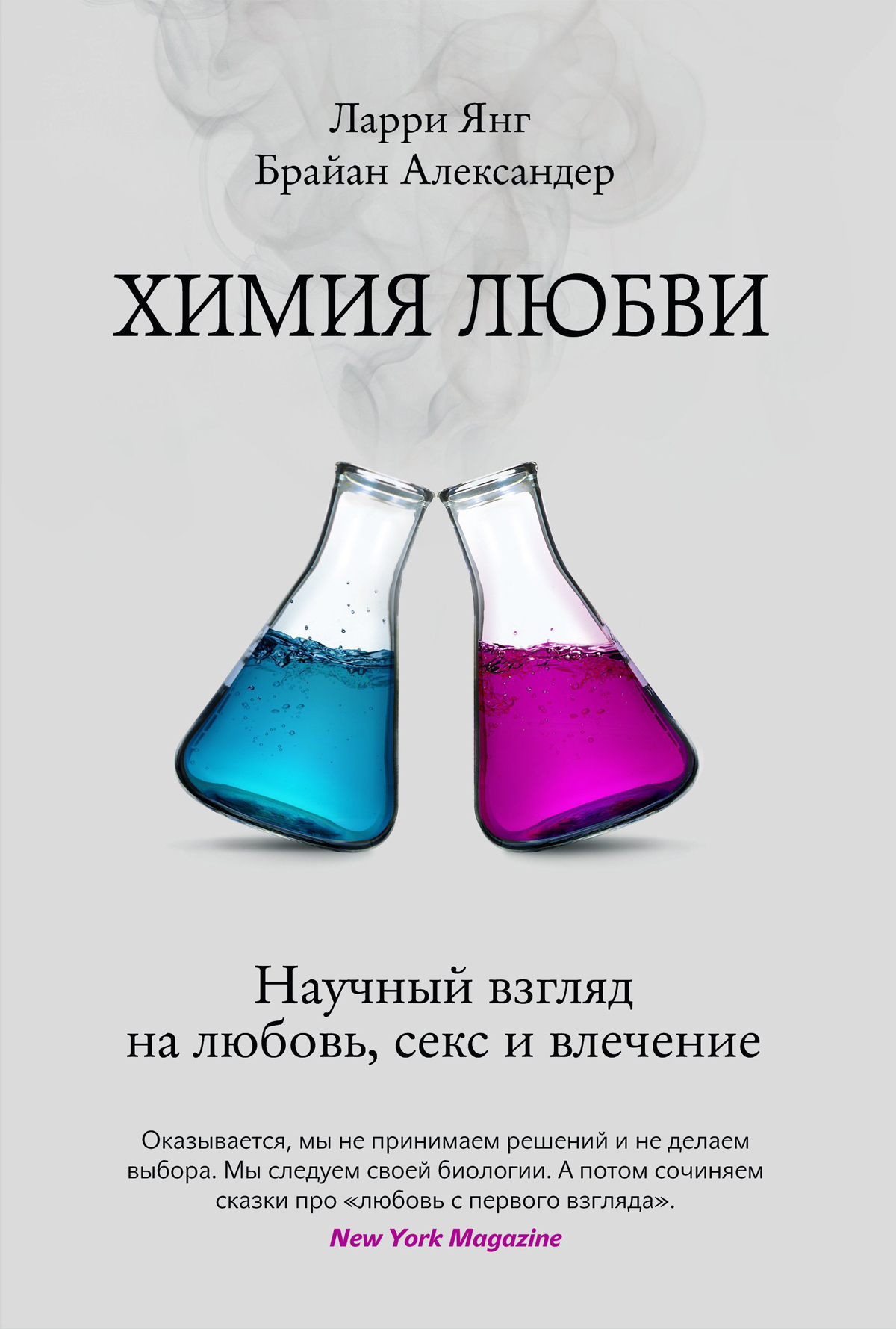 Ларри Янг
Брайан Александер

ХИМИЯ ЛЮБВИ

Научный взгляд на любовь, секс и влечение

Оказывается, мы не принимаем решений и не делаем выбора. Мы следуем своей биологии. А потом сочиняем сказки про «любовь с первого взгляда».
New York Magazine